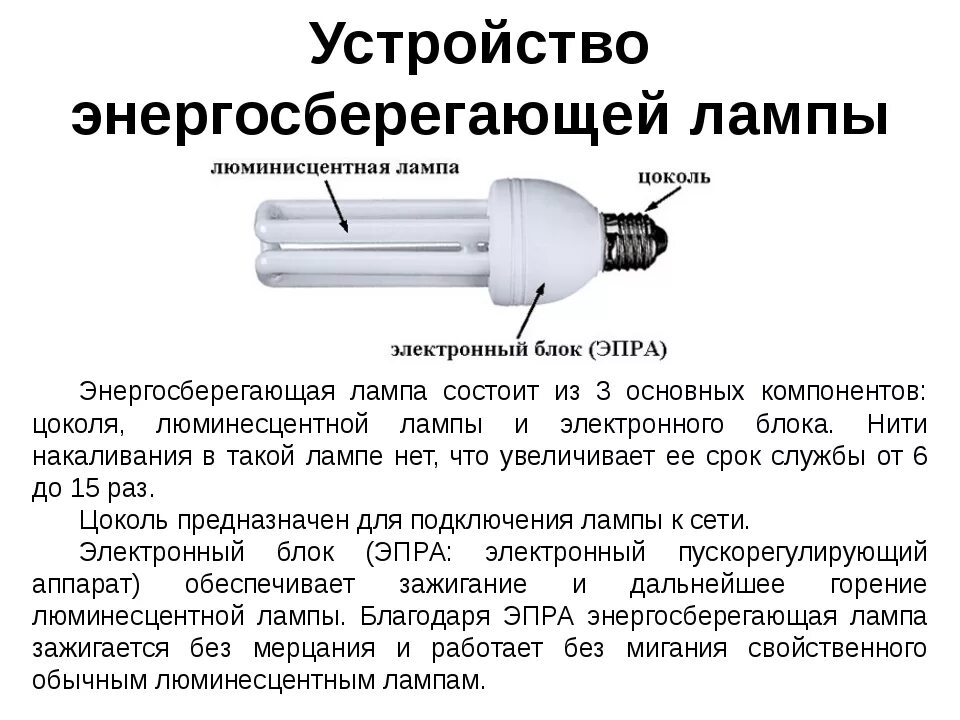 Устройство энергосберегающей лампы

люминисцентная лампа

цоколь

электронный блок (ЭПРА)

Энергосберегающая лампа состоит из 3 основных компонентов: цоколя, люминесцентной лампы и электронного блока. Нити накаливания в такой лампе нет, что увеличивает ее срок службы от 6 до 15 раз.

Цоколь предназначен для подключения лампы к сети.

Электронный блок (ЭПРА: электронный пускорегулирующий аппарат) обеспечивает зажигание и дальнейшее горение люминесцентной лампы. Благодаря ЭПРА энергосберегающая лампа зажигается без мерцания и работает без мигания свойственного обычным люминесцентным лампам.